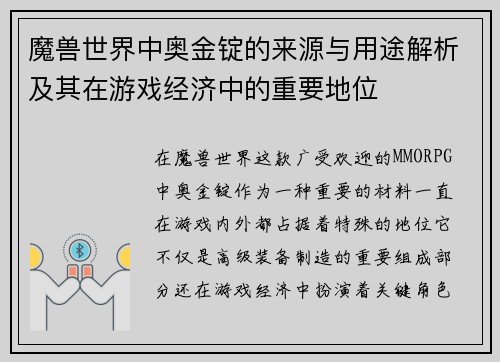 魔兽世界中奥金锭的来源与用途解析及其在游戏经济中的重要地位

在魔兽世界这款广受欢迎的MMORPG中奥金锭作为一种重要的材料一直在游戏内外都占据着特殊的地位它不仅是高级装备制造的重要组成部分还在游戏经济中扮演着关键角色